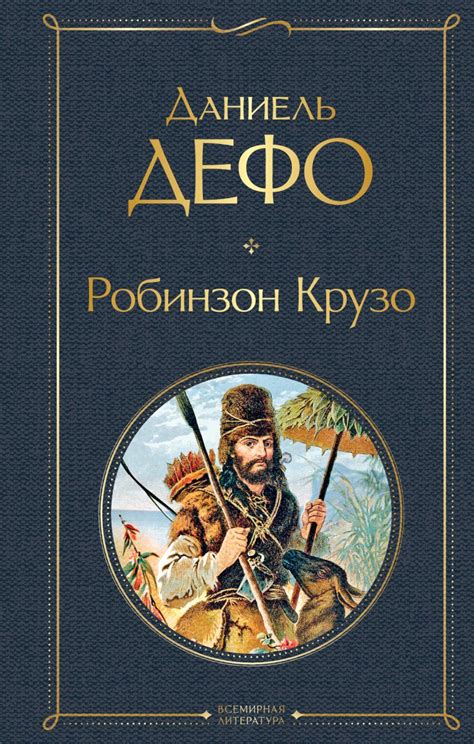 Даниель
ДЕФО

Робинзон Крузо

ВСЕМИРНАЯ ЛИТЕРАТУРА